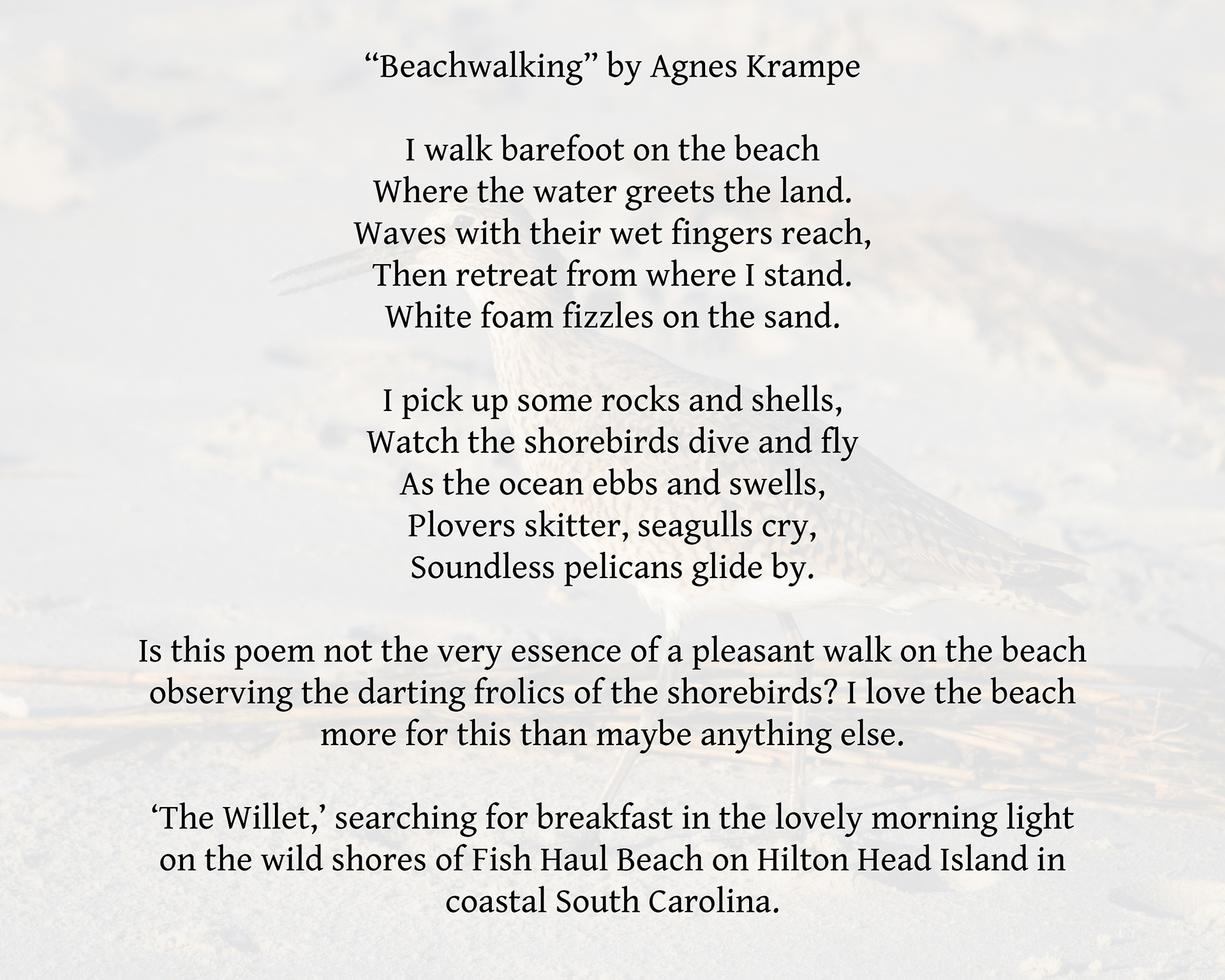 “Beachwalking” by Agnes Krampe

I walk barefoot on the beach
Where the water greets the land.
Waves with their wet fingers reach,
Then retreat from where I stand.
White foam fizzles on the sand.

I pick up some rocks and shells,
Watch the shorebirds dive and fly
As the ocean ebbs and swells,
Plovers skitter, seagulls cry,
Soundless pelicans glide by.

Is this poem not the very essence of a pleasant walk on the beach observing the darting frolics of the shorebirds? I love the beach more for this than maybe anything else.

‘The Willet,’ searching for breakfast in the lovely morning light on the wild shores of Fish Haul Beach on Hilton Head Island in coastal South Carolina.